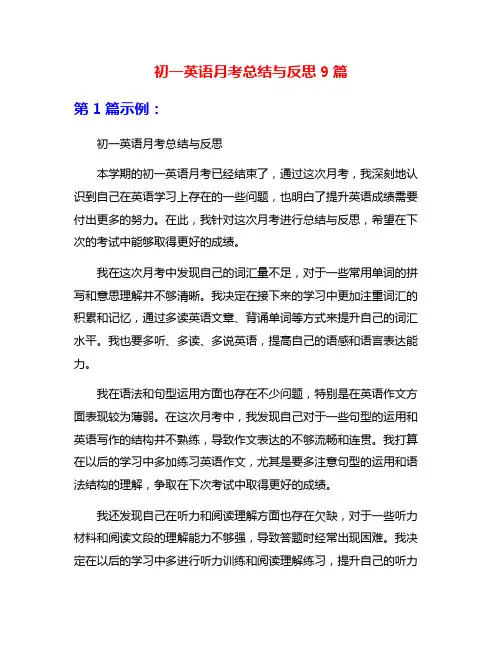 初一英语月考总结与反思 9 篇

第 1 篇示例：

初一英语月考总结与反思

本学期的初一英语月考已经结束了，通过这次月考，我深刻地认识到自己在英语学习上存在的一些问题，也明白了提升英语成绩需要付出更多的努力。在此，我针对这次月考进行总结与反思，希望在下次的考试中能够取得更好的成绩。

我在这次月考中发现自己的词汇量不足，对于一些常用单词的拼写和意思理解并不够清晰。我决定在接下来的学习中更加注重词汇的积累和记忆，通过多读英语文章、背诵单词等方式来提升自己的词汇水平。我也要多听、多读、多说英语，提高自己的语感和语言表达能力。

我在语法和句型运用方面也存在不少问题，特别是在英语作文方面表现较为薄弱。在这次月考中，我发现自己对于一些句型的运用和英语写作的结构并不熟练，导致作文表达的不够流畅和连贯。我打算在以后的学习中多加练习英语作文，尤其是要多注意句型的运用和语法结构的理解，争取在下次考试中取得更好的成绩。

我还发现自己在听力和阅读理解方面也存在欠缺，对于一些听力材料和阅读文段的理解能力不够强，导致答题时经常出现困难。我决定在以后的学习中多进行听力训练和阅读理解练习，提升自己的听力